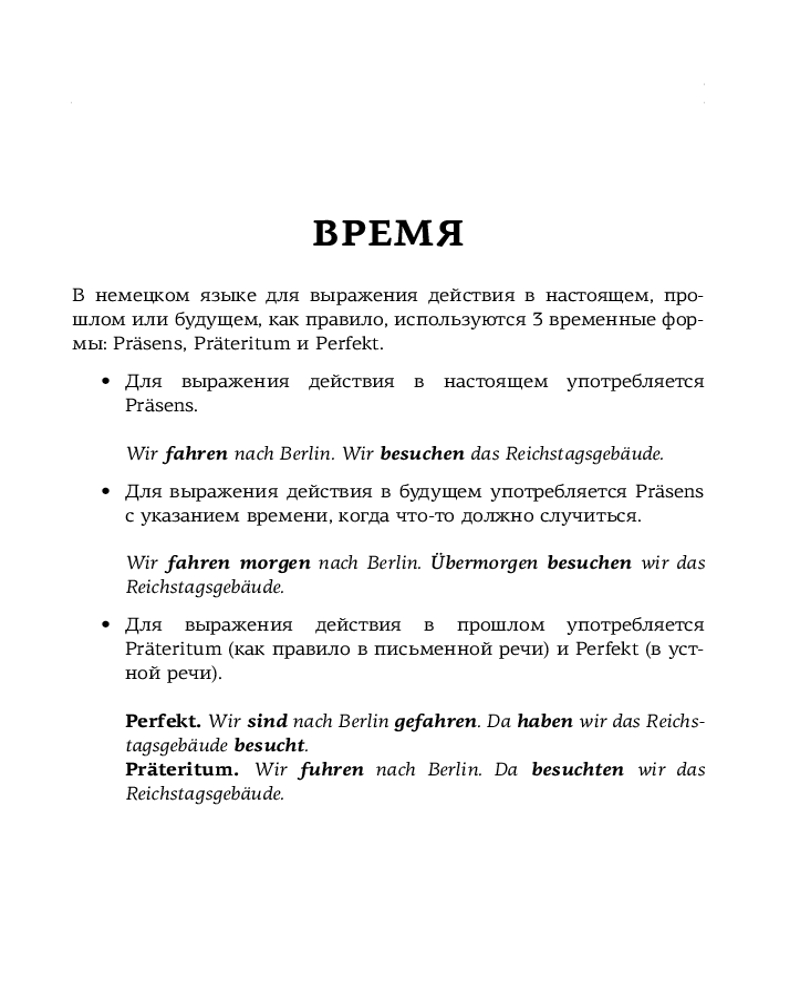 ВРЕМЯ

В немецком языке для выражения действия в настоящем, прошлом или будущем, как правило, используются 3 временные формы: Präsens, Präteritum и Perfekt.

• Для выражения действия в настоящем употребляется Präsens.

Wir fahren nach Berlin. Wir besuchen das Reichstagsgebäude.

• Для выражения действия в будущем употребляется Präsens с указанием времени, когда что-то должно случиться.

Wir fahren morgen nach Berlin. Übermorgen besuchen wir das Reichstagsgebäude.

• Для выражения действия в прошлом употребляется Präteritum (как правило в письменной речи) и Perfekt (в устной речи).

Perfekt. Wir sind nach Berlin gefahren. Da haben wir das Reichstagsgebäude besucht.
Präteritum. Wir fuhren nach Berlin. Da besuchten wir das Reichstagsgebäude.